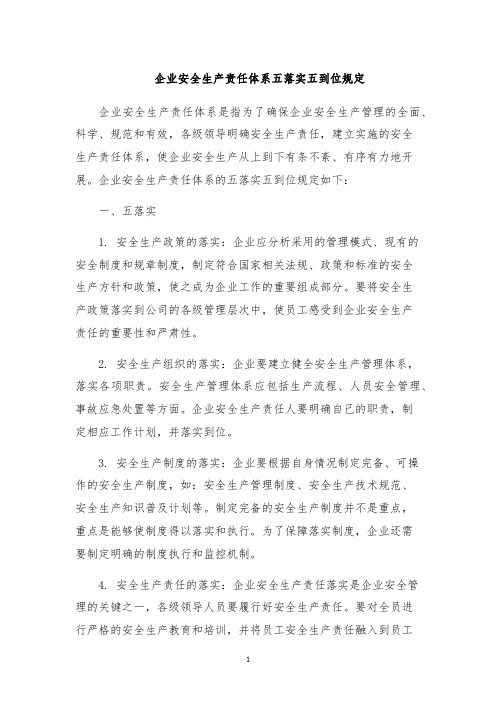 企业安全生产责任体系五落实五到位规定

企业安全生产责任体系是指为了确保企业安全生产管理的全面、科学、规范和有效，各级领导明确安全生产责任，建立实施的安全生产责任体系，使企业安全生产从上到下有条不紊、有序有力地开展。企业安全生产责任体系的五落实五到位规定如下：

一、五落实

1. 安全生产政策的落实：企业应分析采用的管理模式、现有的安全制度和规章制度，制定符合国家相关法规、政策和标准的安全生产方针和政策，使之成为企业工作的重要组成部分。要将安全生产政策落实到公司的各级管理层次中，使员工感受到企业安全生产责任的重要性和严肃性。

2. 安全生产组织的落实：企业要建立健全安全生产管理体系，落实各项职责。安全生产管理体系应包括生产流程、人员安全管理、事故应急处置等方面。企业安全生产责任人要明确自己的职责，制定相应工作计划，并落实到位。

3. 安全生产制度的落实：企业要根据自身情况制定完备、可操作的安全生产制度，如：安全生产管理制度、安全生产技术规范、安全生产知识普及计划等。制定完备的安全生产制度并不是重点，重点是能够使制度得以落实和执行。为了保障落实制度，企业还需要制定明确的制度执行和监控机制。

4. 安全生产责任的落实：企业安全生产责任落实是企业安全管理的关键之一，各级领导人员要履行好安全生产责任。要对全员进行严格的安全生产教育和培训，并将员工安全生产责任融入到员工

1